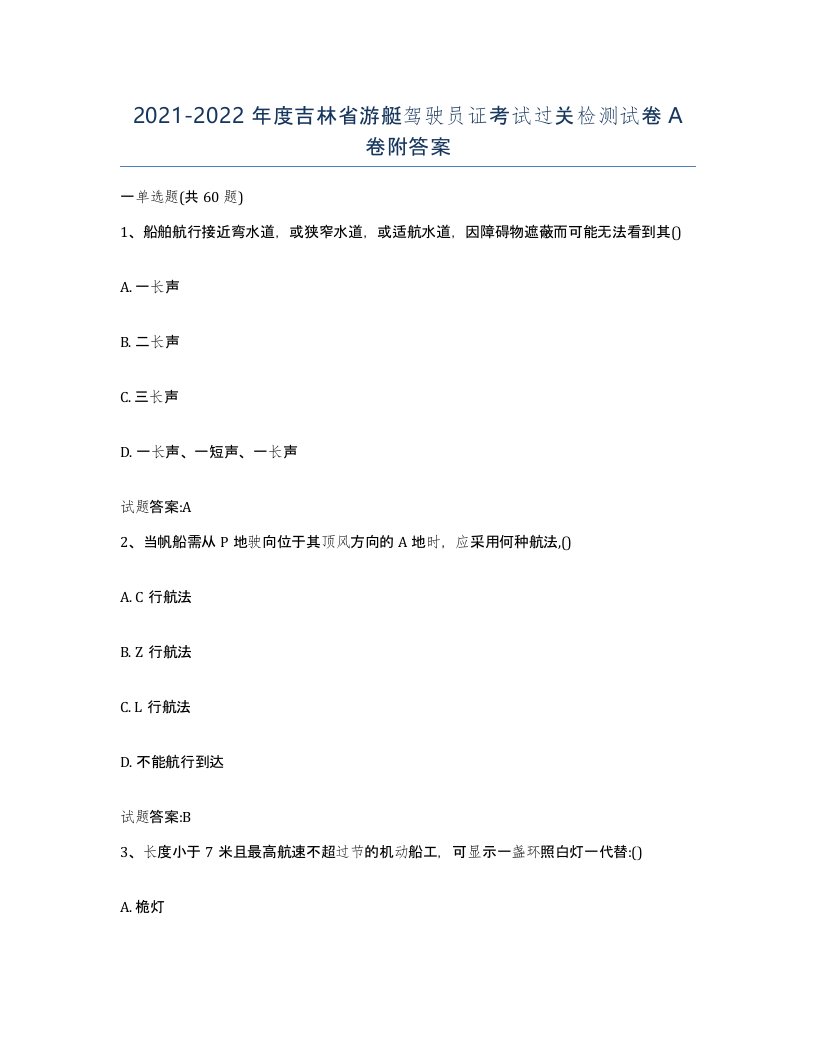 2021-2022 年度吉林省游艇驾驶员证考试过关检测试卷 A 卷附答案

一单选题(共 60 题)

1、船舶航行接近弯水道，或狭窄水道，或适航水道，因障碍物遮蔽而可能无法看到其()

A. 一长声

B. 二长声

C. 三长声

D. 一长声、一短声、一长声

试题答案:A

2、当帆船需从 P 地驶向位于其顶风方向的 A 地时，应采用何种航法,()

A. C 行航法

B. Z 行航法

C. L 行航法

D. 不能航行到达

试题答案:B

3、长度小于 7 米且最高航速不超过节的机动船工，可显示一盏环照白灯一代替:()

A. 桅灯